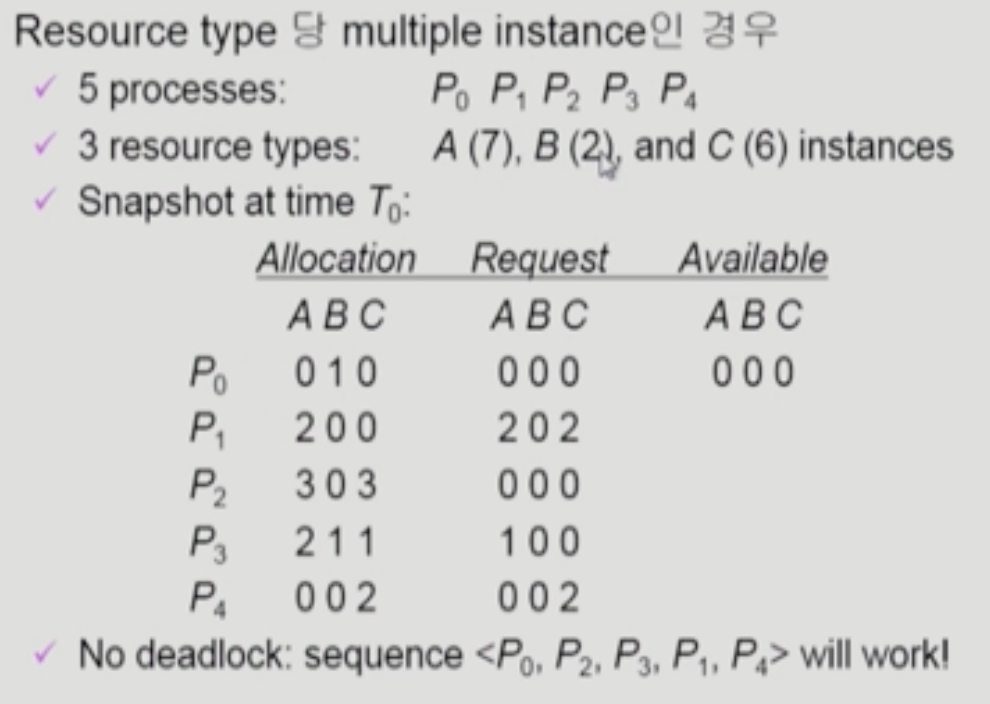 Resource type 당 multiple instance인 경우

✓ 5 processes: $P_0$ $P_1$ $P_2$ $P_3$ $P_4$

✓ 3 resource types: A (7), B (2), and C (6) instances

✓ Snapshot at time $T_0$:

| | Allocation | Request | Available |
|---|---|---|---|
| | A B C | A B C | A B C |
| $P_0$ | 0 1 0 | 0 0 0 | 0 0 0 |
| $P_1$ | 2 0 0 | 2 0 2 | |
| $P_2$ | 3 0 3 | 0 0 0 | |
| $P_3$ | 2 1 1 | 1 0 0 | |
| $P_4$ | 0 0 2 | 0 0 2 | |

✓ No deadlock: sequence <$P_0$, $P_2$, $P_3$, $P_1$, $P_4$> will work!